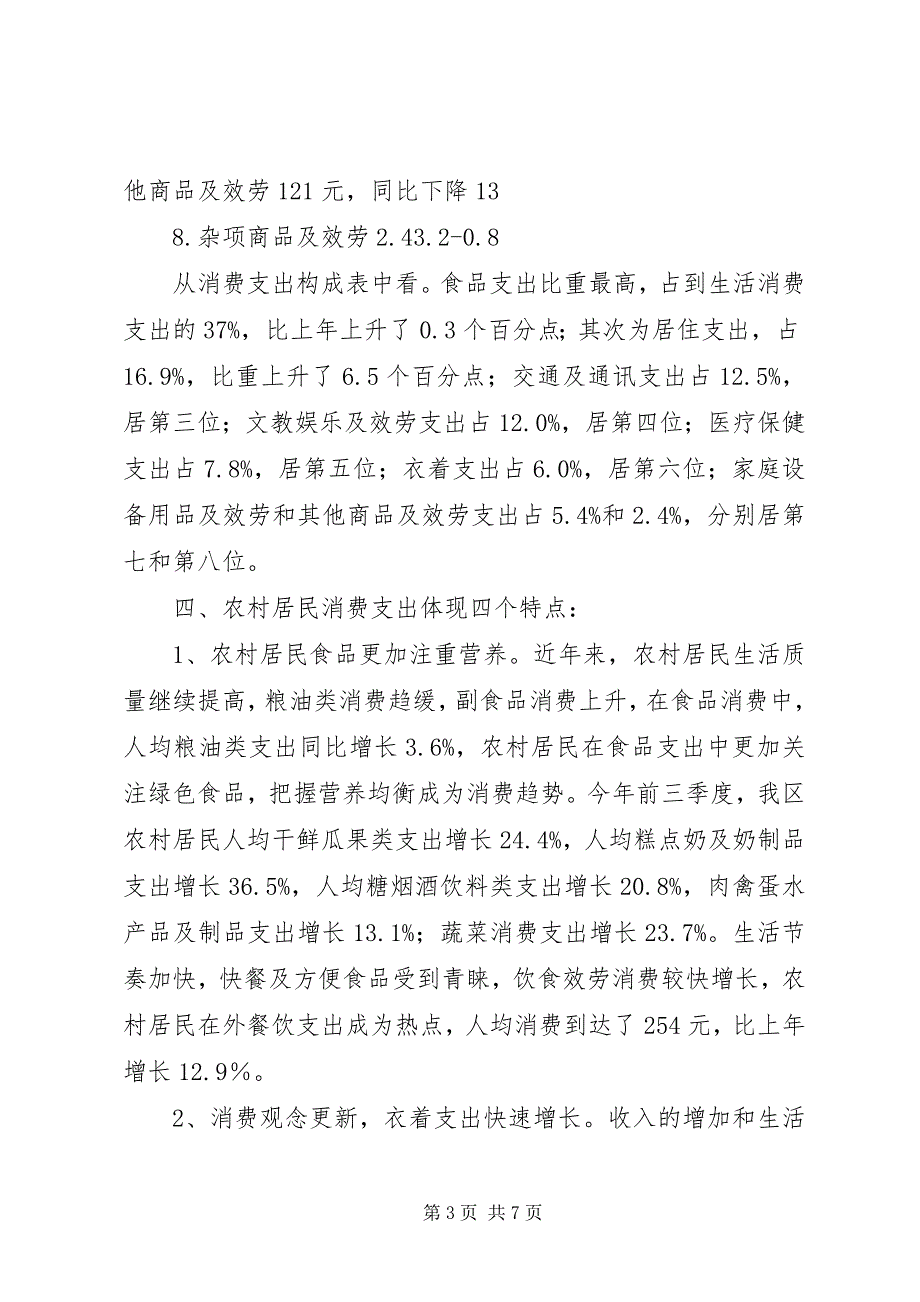 他商品及效劳 121 元，同比下降 13

8.杂项商品及效劳 2.43.2-0.8

从消费支出构成表中看。食品支出比重最高，占到生活消费支出的 37%，比上年上升了 0.3 个百分点；其次为居住支出，占 16.9%，比重上升了 6.5 个百分点；交通及通讯支出占 12.5%，居第三位；文教娱乐及效劳支出占 12.0%，居第四位；医疗保健支出占 7.8%，居第五位；衣着支出占 6.0%，居第六位；家庭设备用品及效劳和其他商品及效劳支出占 5.4%和 2.4%，分别居第七和第八位。

四、农村居民消费支出体现四个特点：

1、农村居民食品更加注重营养。近年来，农村居民生活质量继续提高，粮油类消费趋缓，副食品消费上升，在食品消费中，人均粮油类支出同比增长 3.6%，农村居民在食品支出中更加关注绿色食品，把握营养均衡成为消费趋势。今年前三季度，我区农村居民人均干鲜瓜果类支出增长 24.4%，人均糕点奶及奶制品支出增长 36.5%，人均糖烟酒饮料类支出增长 20.8%，肉禽蛋水产品及制品支出增长 13.1%；蔬菜消费支出增长 23.7%。生活节奏加快，快餐及方便食品受到青睐，饮食效劳消费较快增长，农村居民在外餐饮支出成为热点，人均消费到达了 254 元，比上年增长 12.9％。

2、消费观念更新，衣着支出快速增长。收入的增加和生活

第 3 页 共 7 页